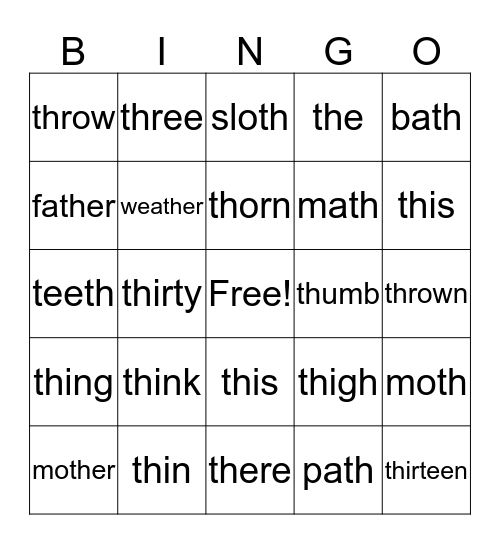 | B | I | N | G | O |
|---|---|---|---|---|
| throw | three | sloth | the | bath |
| father | weather | thorn | math | this |
| teeth | thirty | Free! | thumb | thrown |
| thing | think | this | thigh | moth |
| mother | thin | there | path | thirteen |